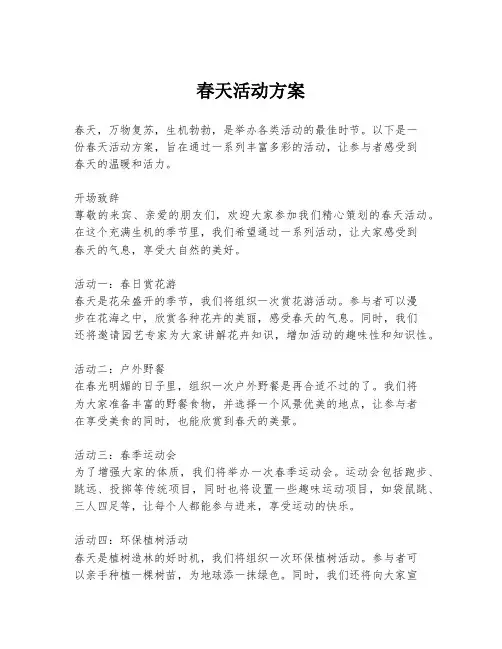 春天活动方案

春天，万物复苏，生机勃勃，是举办各类活动的最佳时节。以下是一份春天活动方案，旨在通过一系列丰富多彩的活动，让参与者感受到春天的温暖和活力。

开场致辞
尊敬的来宾、亲爱的朋友们，欢迎大家参加我们精心策划的春天活动。在这个充满生机的季节里，我们希望通过一系列活动，让大家感受到春天的气息，享受大自然的美好。

活动一：春日赏花游
春天是花朵盛开的季节，我们将组织一次赏花游活动。参与者可以漫步在花海之中，欣赏各种花卉的美丽，感受春天的气息。同时，我们还将邀请园艺专家为大家讲解花卉知识，增加活动的趣味性和知识性。

活动二：户外野餐
在春光明媚的日子里，组织一次户外野餐是再合适不过的了。我们将为大家准备丰富的野餐食物，并选择一个风景优美的地点，让参与者在享受美食的同时，也能欣赏到春天的美景。

活动三：春季运动会
为了增强大家的体质，我们将举办一次春季运动会。运动会包括跑步、跳远、投掷等传统项目，同时也将设置一些趣味运动项目，如袋鼠跳、三人四足等，让每个人都能参与进来，享受运动的快乐。

活动四：环保植树活动
春天是植树造林的好时机，我们将组织一次环保植树活动。参与者可以亲手种植一棵树苗，为地球添一抹绿色。同时，我们还将向大家宣